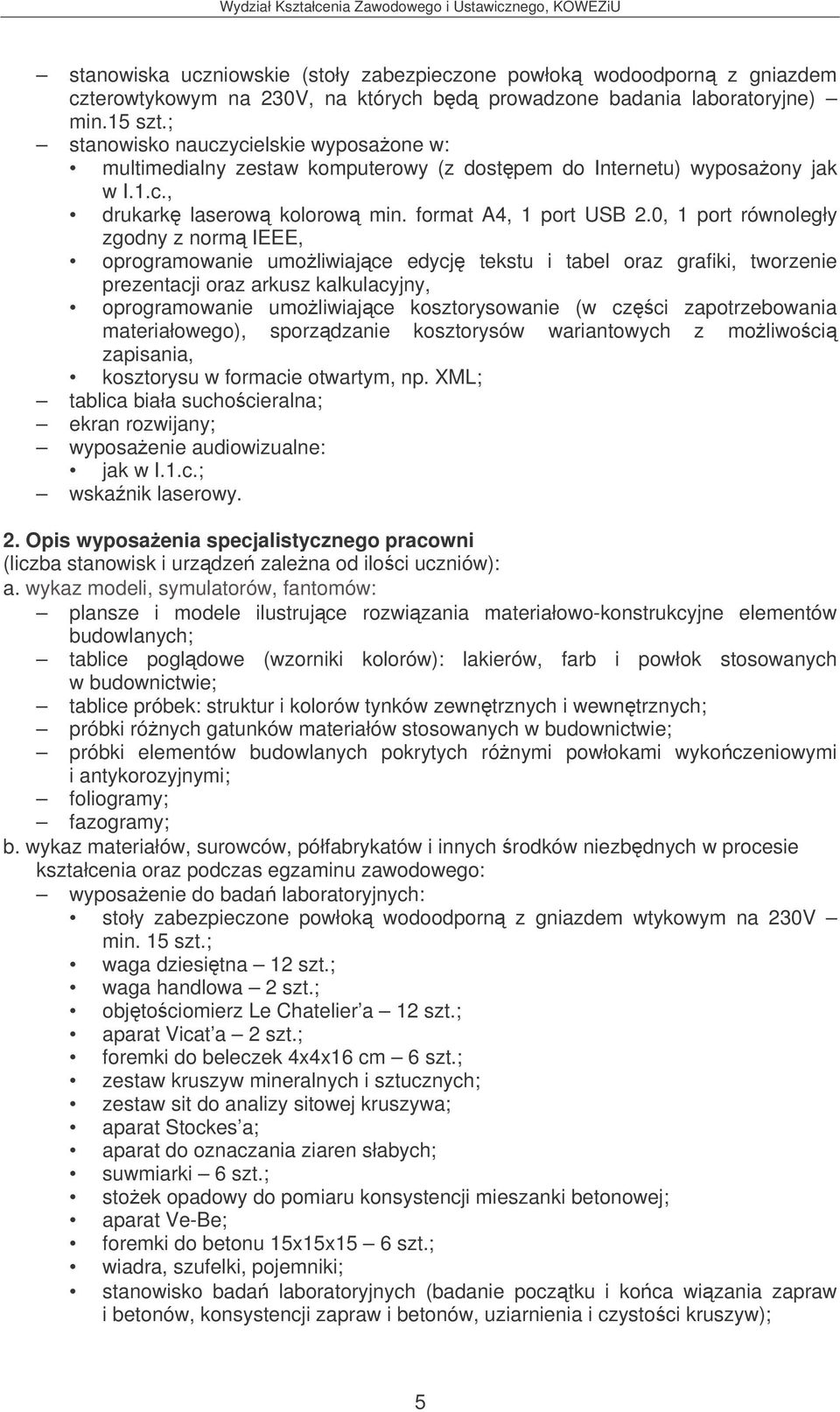 Wydział Kształcenia Zawodowego i Ustawicznego, KOWEZiU

– stanowiska uczniowskie (stoły zabezpieczone powłoką wodoodporną z gniazdem czterowtykowym na 230V, na których będą prowadzone badania laboratoryjne) – min.15 szt.;
– stanowisko nauczycielskie wyposażone w:
• multimedialny zestaw komputerowy (z dostępem do Internetu) wyposażony jak w I.1.c.,
• drukarkę laserową kolorową min. format A4, 1 port USB 2.0, 1 port równoległy zgodny z normą IEEE,
• oprogramowanie umożliwiające edycję tekstu i tabel oraz grafiki, tworzenie prezentacji oraz arkusz kalkulacyjny,
• oprogramowanie umożliwiające kosztorysowanie (w części zapotrzebowania materiałowego), sporządzanie kosztorysów wariantowych z możliwością zapisania,
• kosztorysu w formacie otwartym, np. XML;
– tablica biała suchościeralna;
– ekran rozwijany;
– wyposażenie audiowizualne:
• jak w I.1.c.;
– wskaźnik laserowy.

2. Opis wyposażenia specjalistycznego pracowni
(liczba stanowisk i urządzeń zależna od ilości uczniów):
a. wykaz modeli, symulatorów, fantomów:
– plansze i modele ilustrujące rozwiązania materiałowo-konstrukcyjne elementów budowlanych;
– tablice poglądowe (wzorniki kolorów): lakierów, farb i powłok stosowanych w budownictwie;
– tablice próbek: struktur i kolorów tynków zewnętrznych i wewnętrznych;
– próbki różnych gatunków materiałów stosowanych w budownictwie;
– próbki elementów budowlanych pokrytych różnymi powłokami wykończeniowymi i antykorozyjnymi;
– foliogramy;
– fazogramy;
b. wykaz materiałów, surowców, półfabrykatów i innych środków niezbędnych w procesie kształcenia oraz podczas egzaminu zawodowego:
– wyposażenie do badań laboratoryjnych:
• stoły zabezpieczone powłoką wodoodporną z gniazdem wtykowym na 230V – min. 15 szt.;
• waga dziesiętna – 12 szt.;
• waga handlowa – 2 szt.;
• objętościomierz Le Chatelier’a – 12 szt.;
• aparat Vicat’a – 2 szt.;
• foremki do beleczek 4x4x16 cm – 6 szt.;
• zestaw kruszyw mineralnych i sztucznych;
• zestaw sit do analizy sitowej kruszywa;
• aparat Stockes’a;
• aparat do oznaczania ziaren słabych;
• suwmiarki – 6 szt.;
• stożek opadowy do pomiaru konsystencji mieszanki betonowej;
• aparat Ve-Be;
• foremki do betonu 15x15x15 – 6 szt.;
• wiadra, szufelki, pojemniki;
• stanowisko badań laboratoryjnych (badanie początku i końca wiązania zapraw i betonów, konsystencji zapraw i betonów, uziarnienia i czystości kruszyw);

5